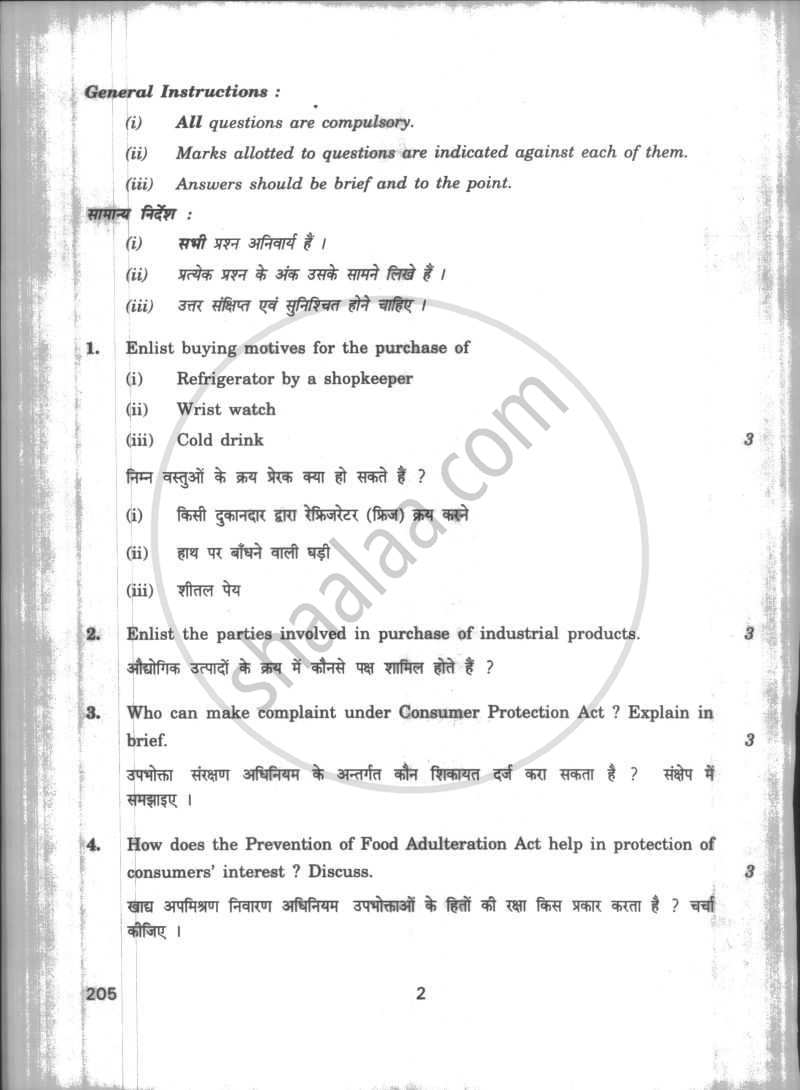 General Instructions :

(i) All questions are compulsory.

(ii) Marks allotted to questions are indicated against each of them.

(iii) Answers should be brief and to the point.

सामान्य निर्देश :

(i) सभी प्रश्न अनिवार्य हैं ।

(ii) प्रत्येक प्रश्न के अंक उसके सामने लिखे हैं ।

(iii) उत्तर संक्षिप्त एवं सुनिश्चित होने चाहिए ।

1. Enlist buying motives for the purchase of

(i) Refrigerator by a shopkeeper

(ii) Wrist watch

(iii) Cold drink 3

निम्न वस्तुओं के क्रय प्रेरक क्या हो सकते हैं ?

(i) किसी दुकानदार द्वारा रेफ्रिजरेटर (फ्रिज) क्रय करने

(ii) हाथ पर बाँधने वाली घड़ी

(iii) शीतल पेय

2. Enlist the parties involved in purchase of industrial products. 3

औद्योगिक उत्पादों के क्रय में कौनसे पक्ष शामिल होते हैं ?

3. Who can make complaint under Consumer Protection Act ? Explain in brief. 3

उपभोक्ता संरक्षण अधिनियम के अन्तर्गत कौन शिकायत दर्ज करा सकता है ? संक्षेप में समझाइए ।

4. How does the Prevention of Food Adulteration Act help in protection of consumers' interest ? Discuss. 3

खाद्य अपमिश्रण निवारण अधिनियम उपभोक्ताओं के हितों की रक्षा किस प्रकार करता है ? चर्चा कीजिए ।

205 2

shaalaa.com